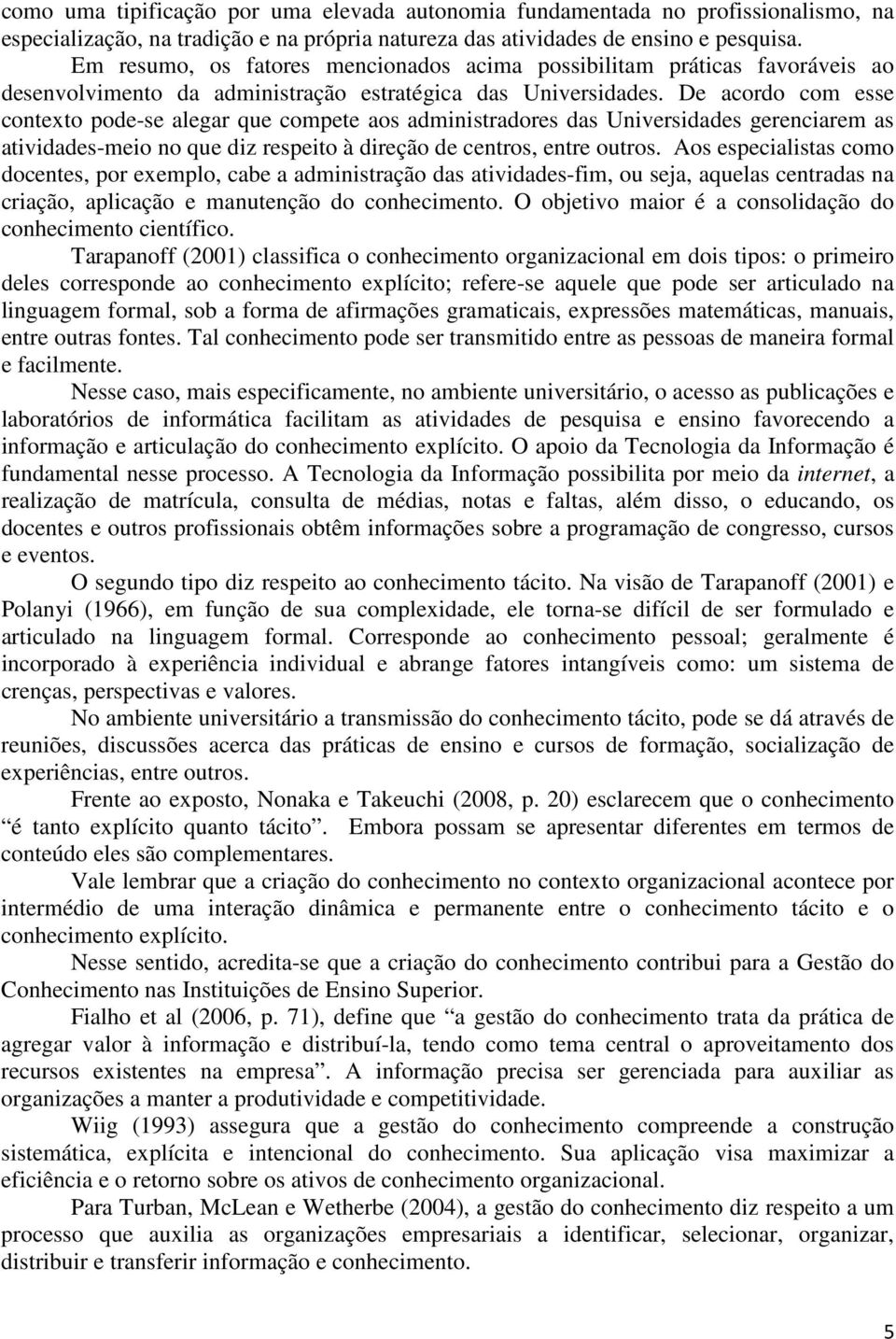 como uma tipificação por uma elevada autonomia fundamentada no profissionalismo, na especialização, na tradição e na própria natureza das atividades de ensino e pesquisa.

Em resumo, os fatores mencionados acima possibilitam práticas favoráveis ao desenvolvimento da administração estratégica das Universidades. De acordo com esse contexto pode-se alegar que compete aos administradores das Universidades gerenciarem as atividades-meio no que diz respeito à direção de centros, entre outros. Aos especialistas como docentes, por exemplo, cabe a administração das atividades-fim, ou seja, aquelas centradas na criação, aplicação e manutenção do conhecimento. O objetivo maior é a consolidação do conhecimento científico.

Tarapanoff (2001) classifica o conhecimento organizacional em dois tipos: o primeiro deles corresponde ao conhecimento explícito; refere-se aquele que pode ser articulado na linguagem formal, sob a forma de afirmações gramaticais, expressões matemáticas, manuais, entre outras fontes. Tal conhecimento pode ser transmitido entre as pessoas de maneira formal e facilmente.

Nesse caso, mais especificamente, no ambiente universitário, o acesso as publicações e laboratórios de informática facilitam as atividades de pesquisa e ensino favorecendo a informação e articulação do conhecimento explícito. O apoio da Tecnologia da Informação é fundamental nesse processo. A Tecnologia da Informação possibilita por meio da internet, a realização de matrícula, consulta de médias, notas e faltas, além disso, o educando, os docentes e outros profissionais obtêm informações sobre a programação de congresso, cursos e eventos.

O segundo tipo diz respeito ao conhecimento tácito. Na visão de Tarapanoff (2001) e Polanyi (1966), em função de sua complexidade, ele torna-se difícil de ser formulado e articulado na linguagem formal. Corresponde ao conhecimento pessoal; geralmente é incorporado à experiência individual e abrange fatores intangíveis como: um sistema de crenças, perspectivas e valores.

No ambiente universitário a transmissão do conhecimento tácito, pode se dá através de reuniões, discussões acerca das práticas de ensino e cursos de formação, socialização de experiências, entre outros.

Frente ao exposto, Nonaka e Takeuchi (2008, p. 20) esclarecem que o conhecimento “é tanto explícito quanto tácito”. Embora possam se apresentar diferentes em termos de conteúdo eles são complementares.

Vale lembrar que a criação do conhecimento no contexto organizacional acontece por intermédio de uma interação dinâmica e permanente entre o conhecimento tácito e o conhecimento explícito.

Nesse sentido, acredita-se que a criação do conhecimento contribui para a Gestão do Conhecimento nas Instituições de Ensino Superior.

Fialho et al (2006, p. 71), define que “a gestão do conhecimento trata da prática de agregar valor à informação e distribuí-la, tendo como tema central o aproveitamento dos recursos existentes na empresa”. A informação precisa ser gerenciada para auxiliar as organizações a manter a produtividade e competitividade.

Wiig (1993) assegura que a gestão do conhecimento compreende a construção sistemática, explícita e intencional do conhecimento. Sua aplicação visa maximizar a eficiência e o retorno sobre os ativos de conhecimento organizacional.

Para Turban, McLean e Wetherbe (2004), a gestão do conhecimento diz respeito a um processo que auxilia as organizações empresariais a identificar, selecionar, organizar, distribuir e transferir informação e conhecimento.

5